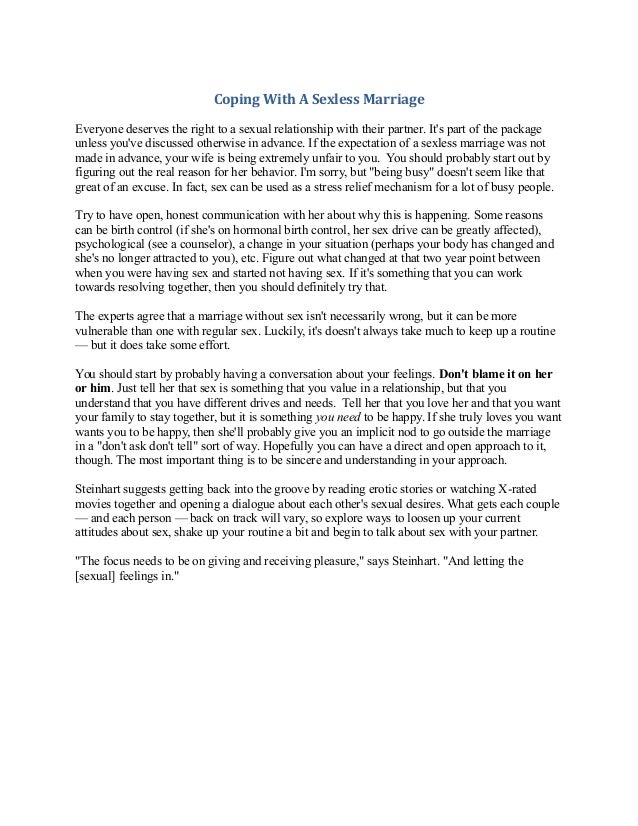 Coping With A Sexless Marriage

Everyone deserves the right to a sexual relationship with their partner. It's part of the package unless you've discussed otherwise in advance. If the expectation of a sexless marriage was not made in advance, your wife is being extremely unfair to you. You should probably start out by figuring out the real reason for her behavior. I'm sorry, but "being busy" doesn't seem like that great of an excuse. In fact, sex can be used as a stress relief mechanism for a lot of busy people.

Try to have open, honest communication with her about why this is happening. Some reasons can be birth control (if she's on hormonal birth control, her sex drive can be greatly affected), psychological (see a counselor), a change in your situation (perhaps your body has changed and she's no longer attracted to you), etc. Figure out what changed at that two year point between when you were having sex and started not having sex. If it's something that you can work towards resolving together, then you should definitely try that.

The experts agree that a marriage without sex isn't necessarily wrong, but it can be more vulnerable than one with regular sex. Luckily, it's doesn't always take much to keep up a routine — but it does take some effort.

You should start by probably having a conversation about your feelings. Don't blame it on her or him. Just tell her that sex is something that you value in a relationship, but that you understand that you have different drives and needs. Tell her that you love her and that you want your family to stay together, but it is something you need to be happy. If she truly loves you want wants you to be happy, then she'll probably give you an implicit nod to go outside the marriage in a "don't ask don't tell" sort of way. Hopefully you can have a direct and open approach to it, though. The most important thing is to be sincere and understanding in your approach.

Steinhart suggests getting back into the groove by reading erotic stories or watching X-rated movies together and opening a dialogue about each other's sexual desires. What gets each couple — and each person — back on track will vary, so explore ways to loosen up your current attitudes about sex, shake up your routine a bit and begin to talk about sex with your partner.

"The focus needs to be on giving and receiving pleasure," says Steinhart. "And letting the [sexual] feelings in."